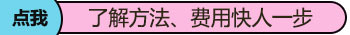 点我

了解方法、费用快人一步